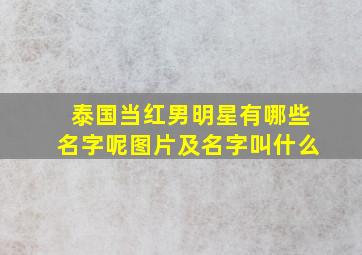 泰国当红男明星有哪些名字呢图片及名字叫什么